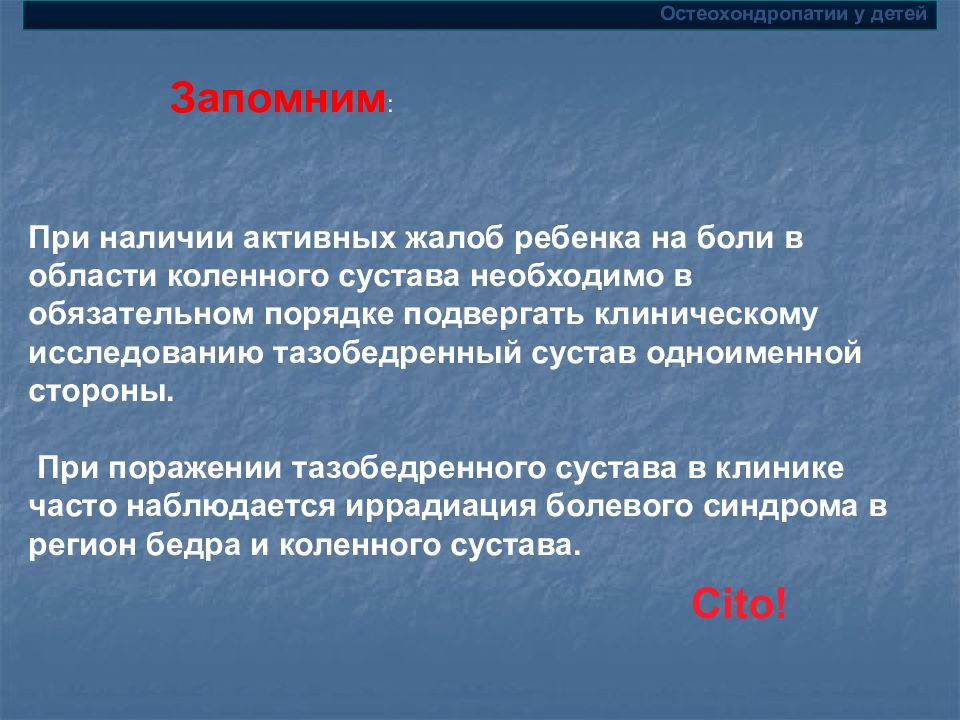 Остеохондропатии у детей

Запомним:

При наличии активных жалоб ребенка на боли в области коленного сустава необходимо в обязательном порядке подвергать клиническому исследованию тазобедренный сустав одноименной стороны.

При поражении тазобедренного сустава в клинике часто наблюдается иррадиация болевого синдрома в регион бедра и коленного сустава.

Cito!